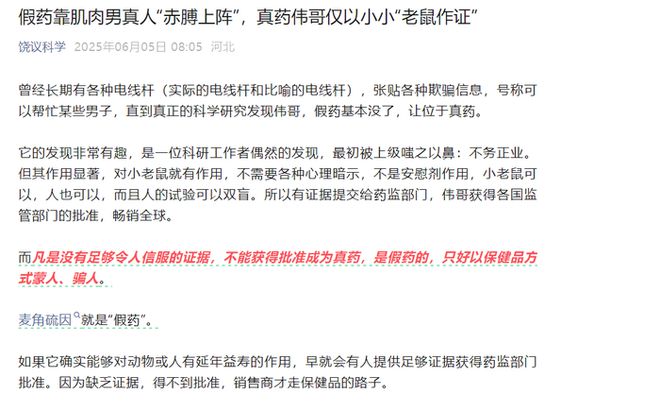 假药靠肌肉男真人“赤膊上阵”，真药伟哥仅以小小“老鼠作证”

饶议科学 2025年06月05日 08:05 河北

曾经长期有各种电线杆（实际的电线杆和比喻的电线杆），张贴各种欺骗信息，号称可以帮忙某些男子，直到真正的科学研究发现伟哥，假药基本没了，让位于真药。

它的发现非常有趣，是一位科研工作者偶然的发现，最初被上级嗤之以鼻：不务正业。但其作用显著，对小老鼠就有作用，不需要各种心理暗示，不是安慰剂作用，小老鼠可以，人也可以，而且人的试验可以双盲。所以有证据提交给药监部门，伟哥获得各国监管部门的批准，畅销全球。

而凡是没有足够令人信服的证据，不能获得批准成为真药，是假药的，只好以保健品方式蒙人、骗人。

麦角硫因就是“假药”。

如果它确实能够对动物或人有延年益寿的作用，早就会有人提供足够证据获得药监部门批准。因为缺乏证据，得不到批准，销售商才走保健品的路子。